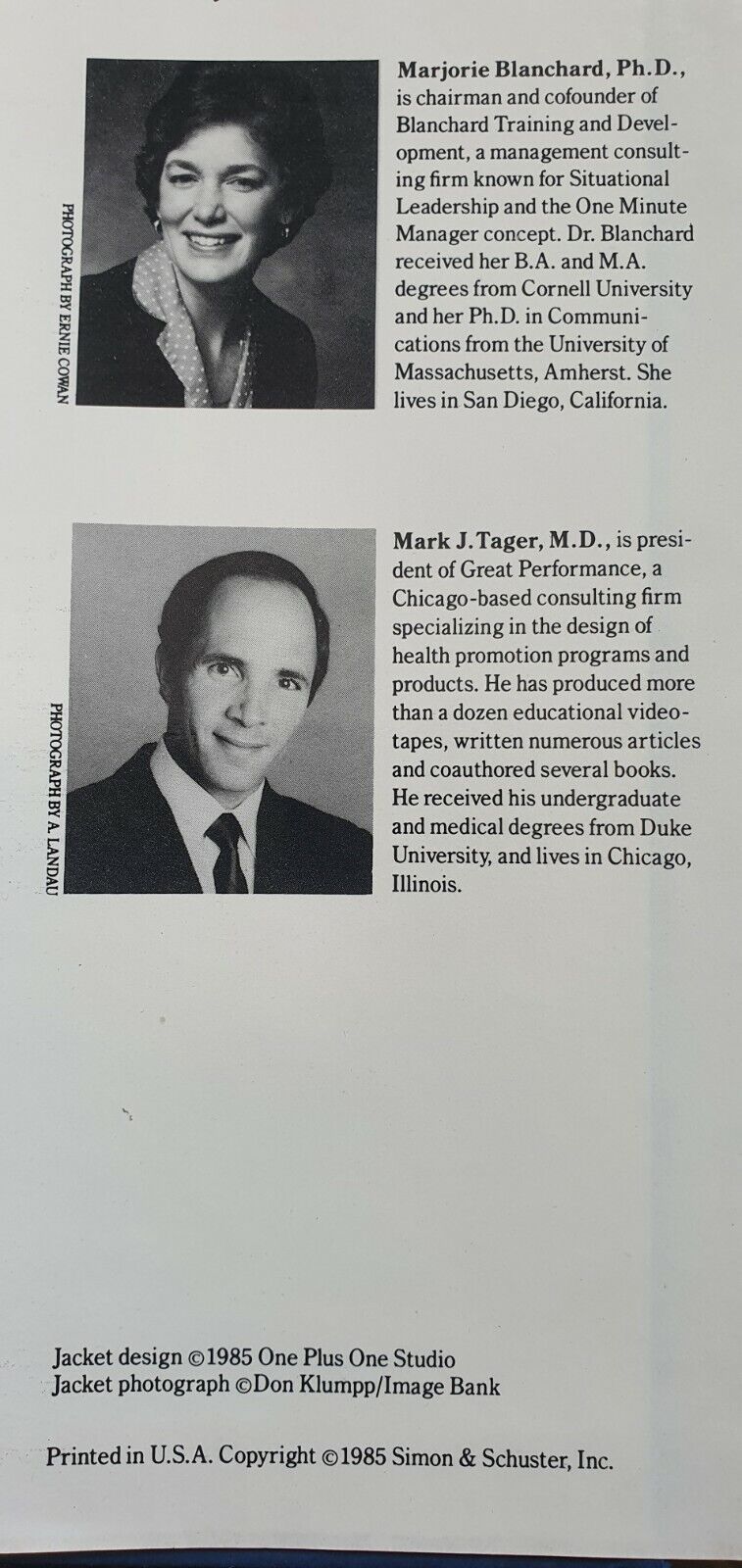 PHOTOGRAPH BY ERNIE COWAN

Marjorie Blanchard, Ph.D., is chairman and cofounder of Blanchard Training and Development, a management consulting firm known for Situational Leadership and the One Minute Manager concept. Dr. Blanchard received her B.A. and M.A. degrees from Cornell University and her Ph.D. in Communications from the University of Massachusetts, Amherst. She lives in San Diego, California.

PHOTOGRAPH BY A. LANDAU

Mark J. Tager, M.D., is president of Great Performance, a Chicago-based consulting firm specializing in the design of health promotion programs and products. He has produced more than a dozen educational videotapes, written numerous articles and coauthored several books. He received his undergraduate and medical degrees from Duke University, and lives in Chicago, Illinois.

Jacket design ©1985 One Plus One Studio
Jacket photograph ©Don Klumpp/Image Bank

Printed in U.S.A. Copyright ©1985 Simon & Schuster, Inc.